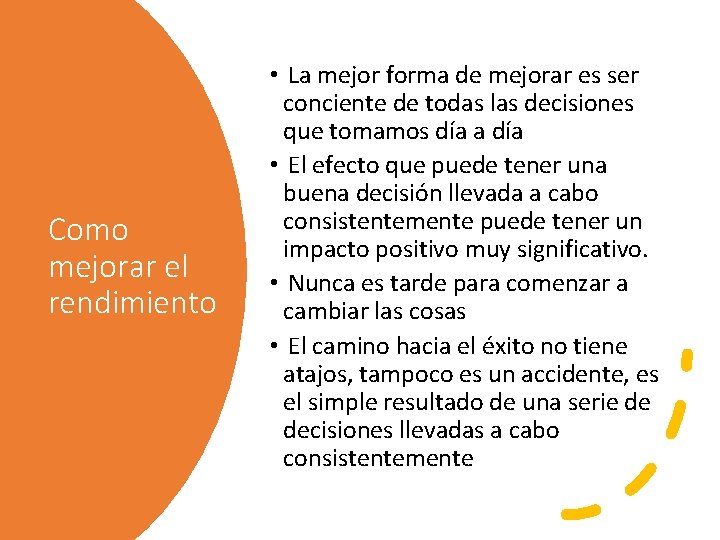 Como mejorar el rendimiento

• La mejor forma de mejorar es ser conciente de todas las decisiones que tomamos día a día
• El efecto que puede tener una buena decisión llevada a cabo consistentemente puede tener un impacto positivo muy significativo.
• Nunca es tarde para comenzar a cambiar las cosas
• El camino hacia el éxito no tiene atajos, tampoco es un accidente, es el simple resultado de una serie de decisiones llevadas a cabo consistentemente